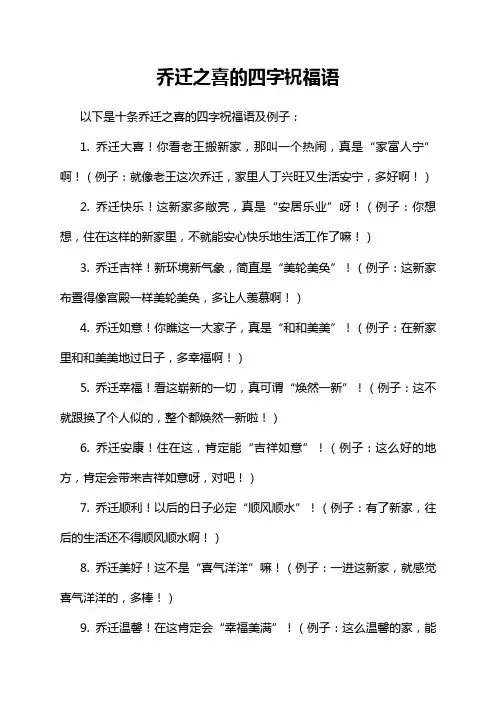 乔迁之喜的四字祝福语

以下是十条乔迁之喜的四字祝福语及例子：

1. 乔迁大喜！你看老王搬新家，那叫一个热闹，真是“家富人宁”啊！（例子：就像老王这次乔迁，家里人丁兴旺又生活安宁，多好啊！）

2. 乔迁快乐！这新家多敞亮，真是“安居乐业”呀！（例子：你想想，住在这样的新家里，不就能安心快乐地生活工作了嘛！）

3. 乔迁吉祥！新环境新气象，简直是“美轮美奂”！（例子：这新家布置得像宫殿一样美轮美奂，多让人羡慕啊！）

4. 乔迁如意！你瞧这一大家子，真是“和和美美”！（例子：在新家里和和美美地过日子，多幸福啊！）

5. 乔迁幸福！看这崭新的一切，真可谓“焕然一新”！（例子：这不就跟换了个人似的，整个都焕然一新啦！）

6. 乔迁安康！住在这，肯定能“吉祥如意”！（例子：这么好的地方，肯定会带来吉祥如意呀，对吧！）

7. 乔迁顺利！以后的日子必定“顺风顺水”！（例子：有了新家，往后的生活还不得顺风顺水啊！）

8. 乔迁美好！这不是“喜气洋洋”嘛！（例子：一进这新家，就感觉喜气洋洋的，多棒！）

9. 乔迁温馨！在这肯定会“幸福美满”！（例子：这么温馨的家，能